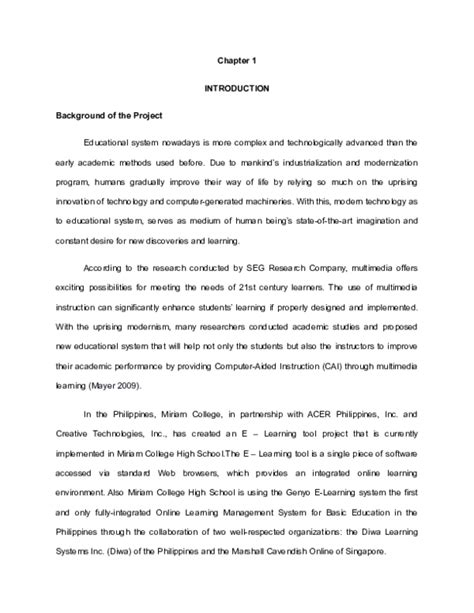 Chapter 1

INTRODUCTION

Background of the Project

Educational system nowadays is more complex and technologically advanced than the early academic methods used before. Due to mankind's industrialization and modernization program, humans gradually improve their way of life by relying so much on the uprising innovation of technology and computer-generated machineries. With this, modern technology as to educational system, serves as medium of human being's state-of-the-art imagination and constant desire for new discoveries and learning.

According to the research conducted by SEG Research Company, multimedia offers exciting possibilities for meeting the needs of 21st century learners. The use of multimedia instruction can significantly enhance students' learning if properly designed and implemented. With the uprising modernism, many researchers conducted academic studies and proposed new educational system that will help not only the students but also the instructors to improve their academic performance by providing Computer-Aided Instruction (CAI) through multimedia learning (Mayer 2009).

In the Philippines, Miriam College, in partnership with ACER Philippines, Inc. and Creative Technologies, Inc., has created an E – Learning tool project that is currently implemented in Miriam College High School.The E – Learning tool is a single piece of software accessed via standard Web browsers, which provides an integrated online learning environment. Also Miriam College High School is using the Genyo E-Learning system the first and only fully-integrated Online Learning Management System for Basic Education in the Philippines through the collaboration of two well-respected organizations: the Diwa Learning Systems Inc. (Diwa) of the Philippines and the Marshall Cavendish Online of Singapore.